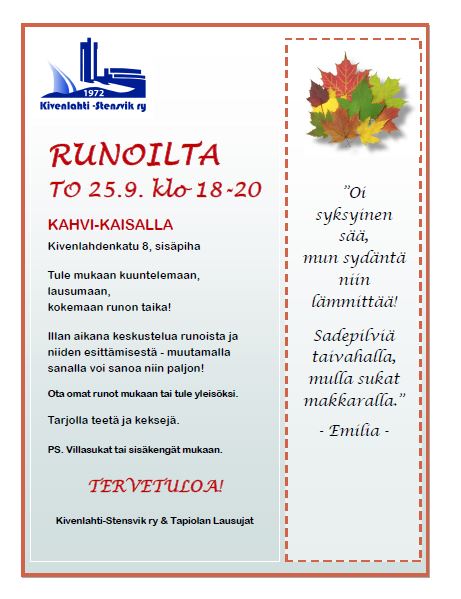 1972
Kivenlahti -Stensvik ry

RUNOILTA
TO 25.9. klo 18-20

KAHVI-KAISALLA
Kivenlahdenkatu 8, sisäpiha

Tule mukaan kuuntelemaan, lausumaan, kokemaan runon taika!

Illan aikana keskustelua runoista ja niiden esittämisestä - muutamalla sanalla voi sanoa niin paljon!

Ota omat runot mukaan tai tule yleisöksi.

Tarjolla teetä ja keksejä.

PS. Villasukat tai sisäkengät mukaan.

TERVETULOA!

Kivenlahti-Stensvik ry & Tapiolan Lausujat

"Oi syksyinen sää, mun sydäntä niin lämmittää!

Sadepilviä taivahalla, mulla sukat makkaralla."

- Emilia -